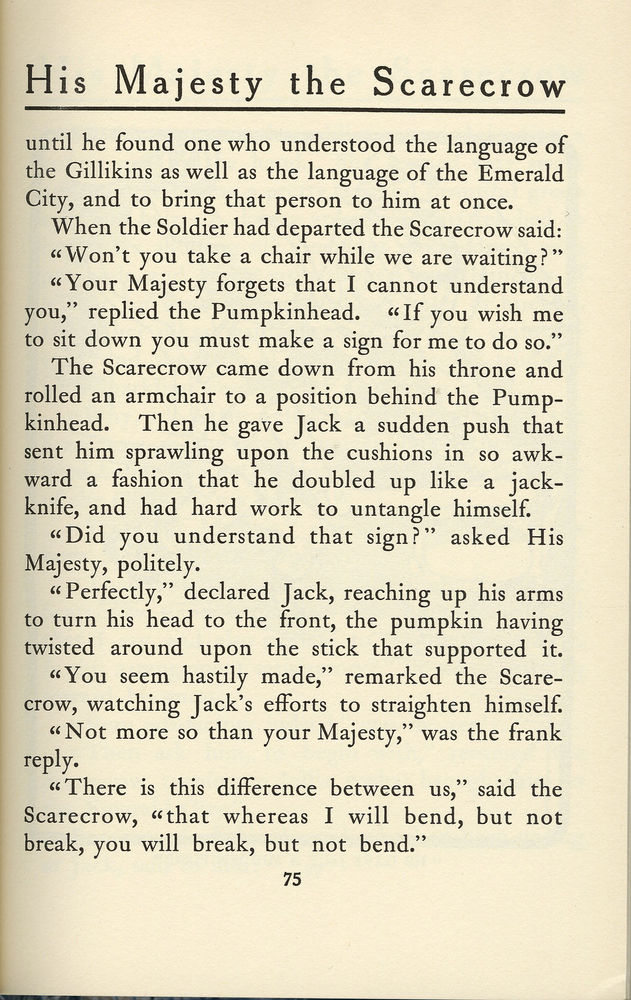 His Majesty the Scarecrow

until he found one who understood the language of the Gillikins as well as the language of the Emerald City, and to bring that person to him at once.

When the Soldier had departed the Scarecrow said:

"Won't you take a chair while we are waiting?"

"Your Majesty forgets that I cannot understand you," replied the Pumpkinhead. "If you wish me to sit down you must make a sign for me to do so."

The Scarecrow came down from his throne and rolled an armchair to a position behind the Pumpkinhead. Then he gave Jack a sudden push that sent him sprawling upon the cushions in so awkward a fashion that he doubled up like a jackknife, and had hard work to untangle himself.

"Did you understand that sign?" asked His Majesty, politely.

"Perfectly," declared Jack, reaching up his arms to turn his head to the front, the pumpkin having twisted around upon the stick that supported it.

"You seem hastily made," remarked the Scarecrow, watching Jack's efforts to straighten himself.

"Not more so than your Majesty," was the frank reply.

"There is this difference between us," said the Scarecrow, "that whereas I will bend, but not break, you will break, but not bend."

75